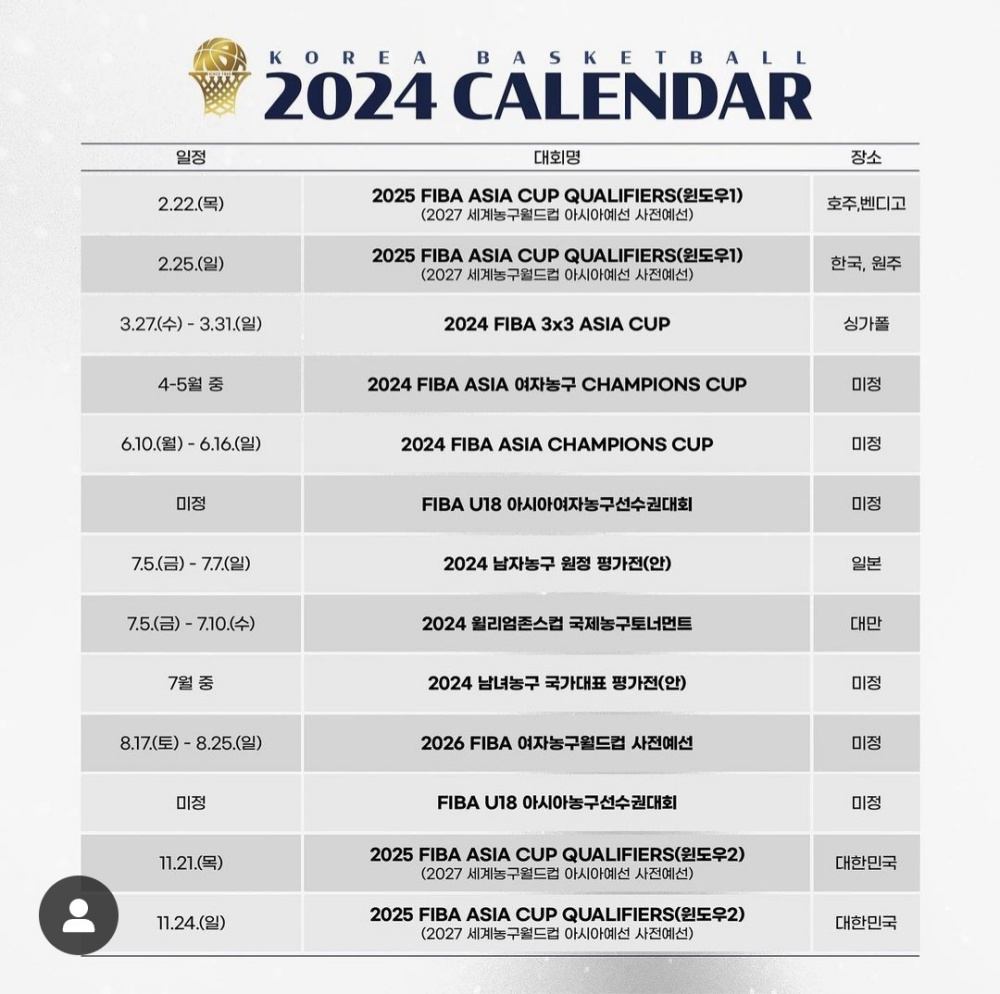 KOREA BASKETBALL
2024 CALENDAR

| 일정 | 대회명 | 장소 |
|---|---|---|
| 2.22.(목) | 2025 FIBA ASIA CUP QUALIFIERS(윈도우1) (2027 세계농구월드컵 아시아예선 사전예선) | 호주,벤디고 |
| 2.25.(일) | 2025 FIBA ASIA CUP QUALIFIERS(윈도우1) (2027 세계농구월드컵 아시아예선 사전예선) | 한국, 원주 |
| 3.27.(수) - 3.31.(일) | 2024 FIBA 3x3 ASIA CUP | 싱가폴 |
| 4-5월 중 | 2024 FIBA ASIA 여자농구 CHAMPIONS CUP | 미정 |
| 6.10.(월) - 6.16.(일) | 2024 FIBA ASIA CHAMPIONS CUP | 미정 |
| 미정 | FIBA U18 아시아여자농구선수권대회 | 미정 |
| 7.5.(금) - 7.7.(일) | 2024 남자농구 원정 평가전(안) | 일본 |
| 7.5.(금) - 7.10.(수) | 2024 윌리엄존스컵 국제농구토너먼트 | 대만 |
| 7월 중 | 2024 남녀농구 국가대표 평가전(안) | 미정 |
| 8.17.(토) - 8.25.(일) | 2026 FIBA 여자농구월드컵 사전예선 | 미정 |
| 미정 | FIBA U18 아시아농구선수권대회 | 미정 |
| 11.21.(목) | 2025 FIBA ASIA CUP QUALIFIERS(윈도우2) (2027 세계농구월드컵 아시아예선 사전예선) | 대한민국 |
| 11.24.(일) | 2025 FIBA ASIA CUP QUALIFIERS(윈도우2) (2027 세계농구월드컵 아시아예선 사전예선) | 대한민국 |